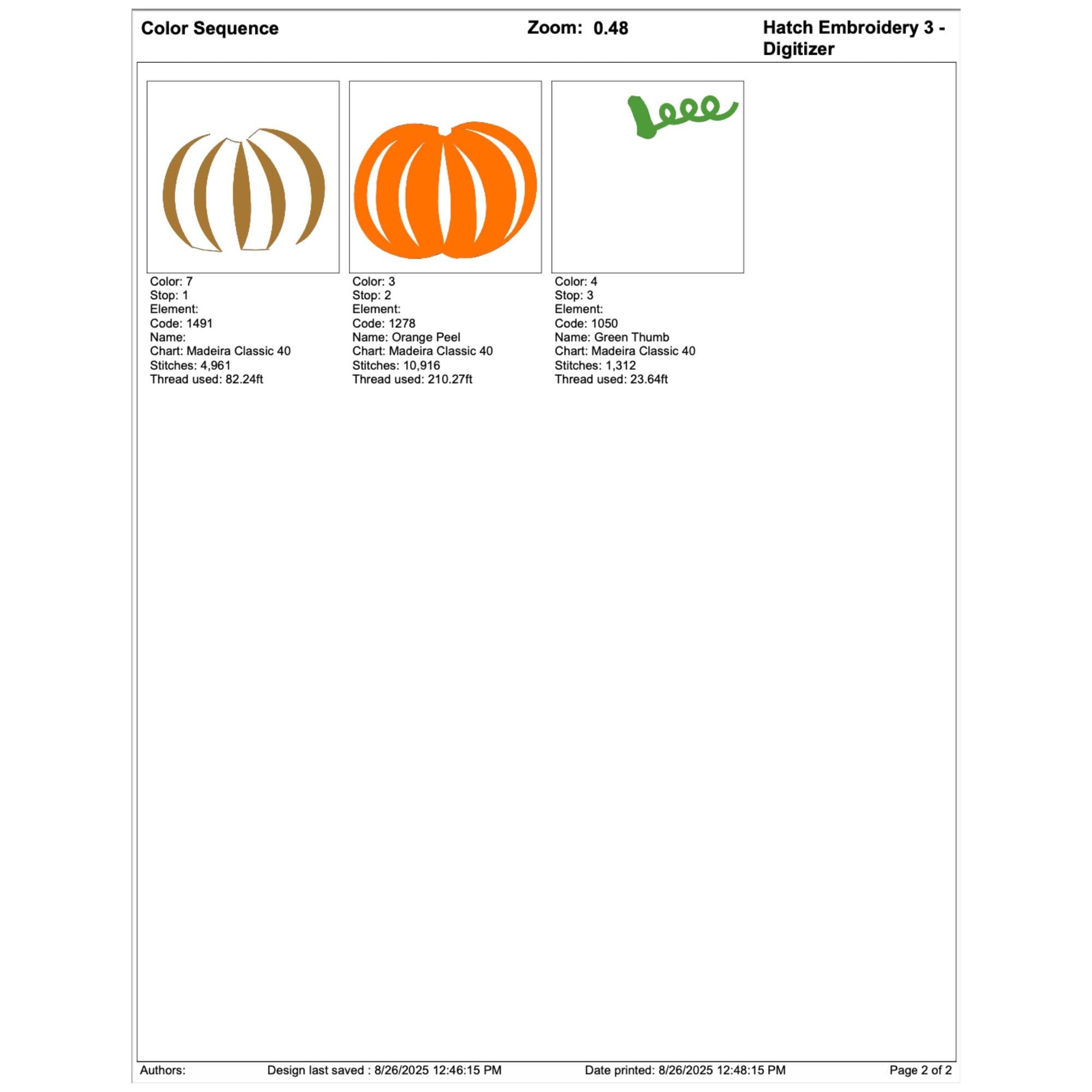 Color Sequence

Zoom: 0.48

Hatch Embroidery 3 - Digitizer

Color: 7
Stop: 1
Element:
Code: 1491
Name:
Chart: Madeira Classic 40
Stitches: 4,961
Thread used: 82.24ft

Color: 3
Stop: 2
Element:
Code: 1278
Name: Orange Peel
Chart: Madeira Classic 40
Stitches: 10,916
Thread used: 210.27ft

Color: 4
Stop: 3
Element:
Code: 1050
Name: Green Thumb
Chart: Madeira Classic 40
Stitches: 1,312
Thread used: 23.64ft

Authors:

Design last saved : 8/26/2025 12:46:15 PM

Date printed: 8/26/2025 12:48:15 PM

Page 2 of 2